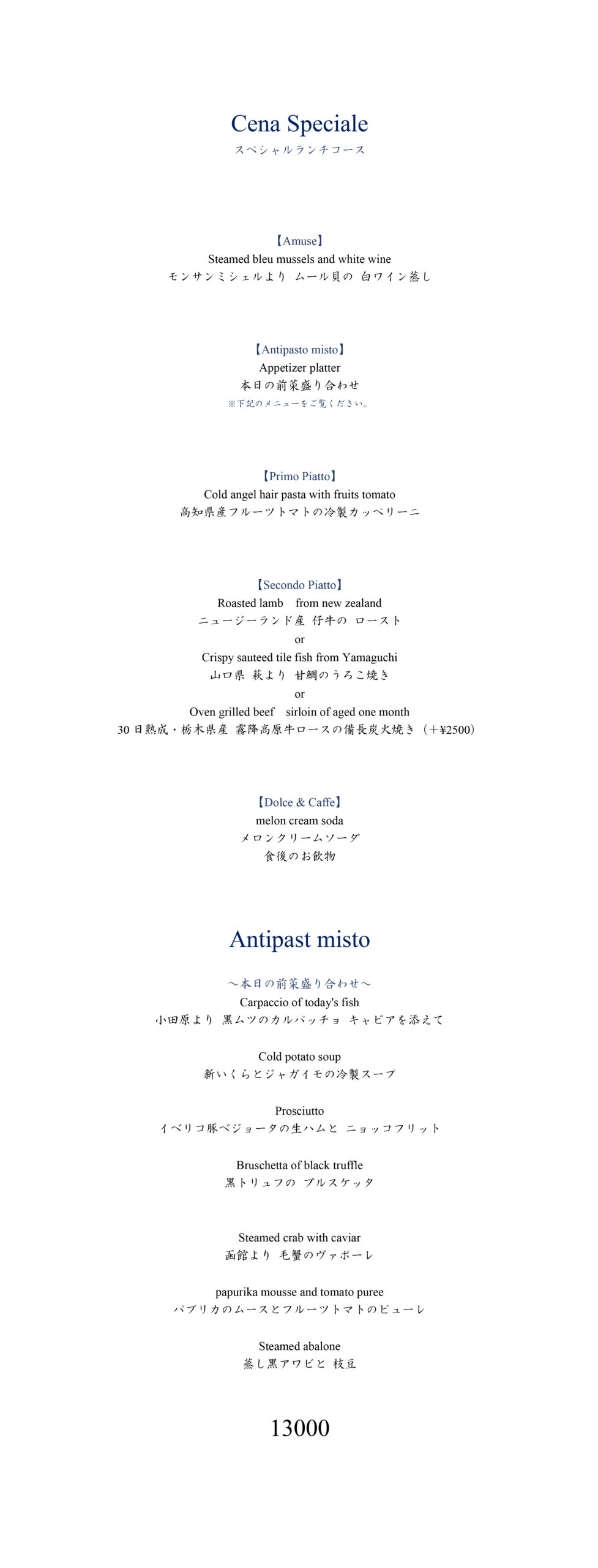 Cena Speciale
スペシャルランチコース

【Amuse】
Steamed bleu mussels and white wine
モンサンミシェルより ムール貝の 白ワイン蒸し

【Antipasto misto】
Appetizer platter
本日の前菜盛り合わせ
※下記のメニューをご覧ください。

【Primo Piatto】
Cold angel hair pasta with fruits tomato
高知県産フルーツトマトの冷製カッペリーニ

【Secondo Piatto】
Roasted lamb from new zealand
ニュージーランド産 仔牛の ロースト
or
Crispy sauteed tile fish from Yamaguchi
山口県 萩より 甘鯛のうろこ焼き
or
Oven grilled beef sirloin of aged one month
30日熟成・栃木県産 霧降高原牛ロースの備長炭火焼き（+¥2500）

【Dolce & Caffe】
melon cream soda
メロンクリームソーダ
食後のお飲物

Antipast misto

～本日の前菜盛り合わせ～
Carpaccio of today's fish
小田原より 黒ムツのカルパッチョ キャビアを添えて

Cold potato soup
新いくらとジャガイモの冷製スープ

Prosciutto
イベリコ豚ベジョータの生ハムと ニョッコフリット

Bruschetta of black truffle
黒トリュフの ブルスケッタ

Steamed crab with caviar
函館より 毛蟹のヴァポーレ

papurika mousse and tomato puree
パプリカのムースとフルーツトマトのピューレ

Steamed abalone
蒸し黒アワビと 枝豆

13000